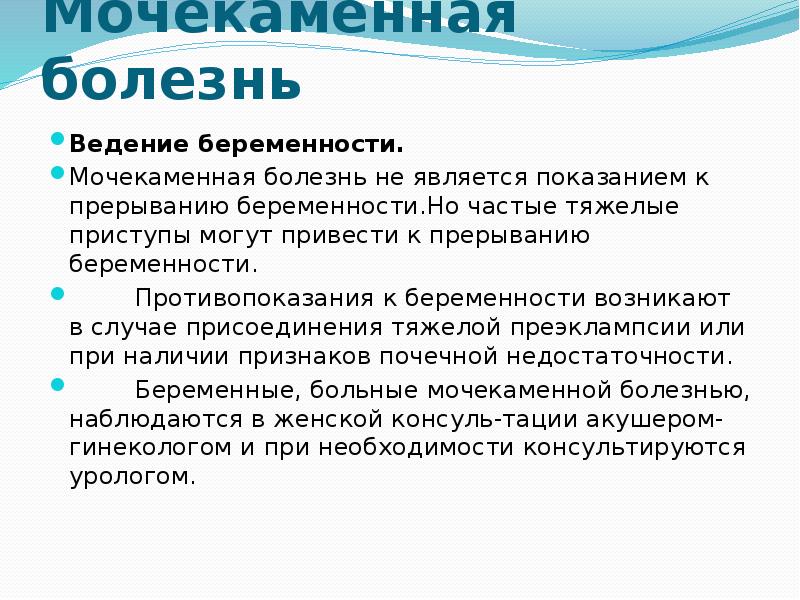 Мочекаменная болезнь

Ведение беременности.

Мочекаменная болезнь не является показанием к прерыванию беременности.Но частые тяжелые приступы могут привести к прерыванию беременности.

Противопоказания к беременности возникают в случае присоединения тяжелой преэклампсии или при наличии признаков почечной недостаточности.

Беременные, больные мочекаменной болезнью, наблюдаются в женской консуль-тации акушером-гинекологом и при необходимости консультируются урологом.